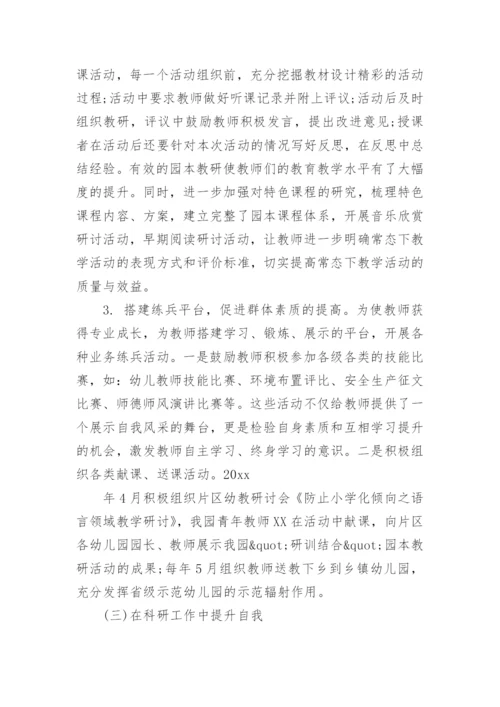 课活动，每一个活动组织前，充分挖掘教材设计精彩的活动过程;活动中要求教师做好听课记录并附上评议;活动后及时组织教研，评议中鼓励教师积极发言，提出改进意见;授课者在活动后还要针对本次活动的情况写好反思，在反思中总结经验。有效的园本教研使教师们的教育教学水平有了大幅度的提升。同时，进一步加强对特色课程的研究，梳理特色课程内容、方案，建立完整了园本课程体系，开展音乐欣赏研讨活动，早期阅读研讨活动，让教师进一步明确常态下教学活动的表现方式和评价标准，切实提高常态下教学活动的质量与效益。

3. 搭建练兵平台，促进群体素质的提高。为使教师获得专业成长，为教师搭建学习、锻炼、展示的平台，开展各种业务练兵活动。一是鼓励教师积极参加各级各类的技能比赛，如：幼儿教师技能比赛、环境布置评比、安全生产征文比赛、师德师风演讲比赛等。这些活动不仅给教师提供了一个展示自我风采的舞台，更是检验自身素质和互相学习提升的机会，激发教师自主学习、终身学习的意识。二是积极组织各类献课、送课活动。20xx

年4月积极组织片区幼教研讨会《防止小学化倾向之语言领域教学研讨》，我园青年教师XX在活动中献课，向片区各幼儿园园长、教师展示我园&quot;研训结合&quot;园本教研活动的成果;每年5月组织教师送教下乡到乡镇幼儿园，充分发挥省级示范幼儿园的示范辐射作用。

(三)在科研工作中提升自我